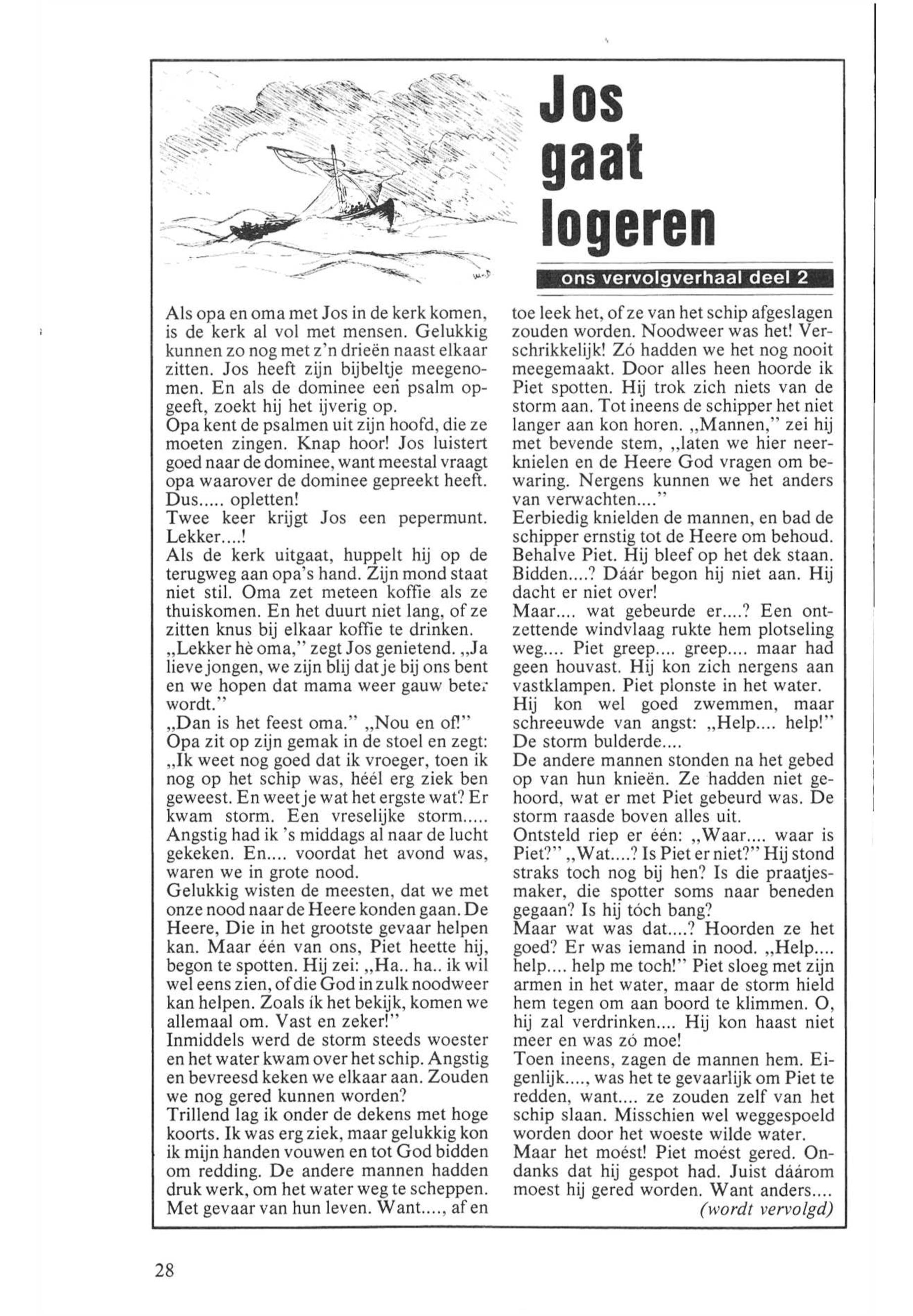 Jos gaat logeren

ons vervolgverhaal deel 2

Als opa en oma met Jos in de kerk komen, is de kerk al vol met mensen. Gelukkig kunnen zo nog met z'n drieën naast elkaar zitten. Jos heeft zijn bijbeltje meegenomen. En als de dominee een psalm opgeeft, zoekt hij het ijverig op.
Opa kent de psalmen uit zijn hoofd, die ze moeten zingen. Knap hoor! Jos luistert goed naar de dominee, want meestal vraagt opa waarover de dominee gepreekt heeft. Dus..... opletten!
Twee keer krijgt Jos een pepermunt. Lekker....!
Als de kerk uitgaat, huppelt hij op de terugweg aan opa's hand. Zijn mond staat niet stil. Oma zet meteen koffie als ze thuiskomen. En het duurt niet lang, of ze zitten knus bij elkaar koffie te drinken.
„Lekker hè oma," zegt Jos genietend. „Ja lieve jongen, we zijn blij dat je bij ons bent en we hopen dat mama weer gauw beter wordt."
„Dan is het feest oma." „Nou en of!"
Opa zit op zijn gemak in de stoel en zegt: „Ik weet nog goed dat ik vroeger, toen ik nog op het schip was, héél erg ziek ben geweest. En weet je wat het ergste wat? Er kwam storm. Een vreselijke storm..... Angstig had ik 's middags al naar de lucht gekeken. En.... voordat het avond was, waren we in grote nood.
Gelukkig wisten de meesten, dat we met onze nood naar de Heere konden gaan. De Heere, Die in het grootste gevaar helpen kan. Maar één van ons, Piet heette hij, begon te spotten. Hij zei: „Ha.. ha.. ik wil wel eens zien, of die God in zulk noodweer kan helpen. Zoals ík het bekijk, komen we allemaal om. Vast en zeker!"
Inmiddels werd de storm steeds woester en het water kwam over het schip. Angstig en bevreesd keken we elkaar aan. Zouden we nog gered kunnen worden?
Trillend lag ik onder de dekens met hoge koorts. Ik was erg ziek, maar gelukkig kon ik mijn handen vouwen en tot God bidden om redding. De andere mannen hadden druk werk, om het water weg te scheppen. Met gevaar van hun leven. Want...., af en toe leek het, of ze van het schip afgeslagen zouden worden. Noodweer was het! Verschrikkelijk! Zó hadden we het nog nooit meegemaakt. Door alles heen hoorde ik Piet spotten. Hij trok zich niets van de storm aan. Tot ineens de schipper het niet langer aan kon horen. „Mannen," zei hij met bevende stem, „laten we hier neerknielen en de Heere God vragen om bewaring. Nergens kunnen we het anders van verwachten...."
Eerbiedig knielden de mannen, en bad de schipper ernstig tot de Heere om behoud. Behalve Piet. Hij bleef op het dek staan. Bidden....? Dáár begon hij niet aan. Hij dacht er niet over!
Maar.... wat gebeurde er....? Een ontzettende windvlaag rukte hem plotseling weg.... Piet greep.... greep.... maar had geen houvast. Hij kon zich nergens aan vastklampen. Piet plonste in het water.
Hij kon wel goed zwemmen, maar schreeuwde van angst: „Help.... help!"
De storm bulderde....
De andere mannen stonden na het gebed op van hun knieën. Ze hadden niet gehoord, wat er met Piet gebeurd was. De storm raasde boven alles uit.
Ontsteld riep er één: „Waar.... waar is Piet?" „Wat....? Is Piet er niet?" Hij stond straks toch nog bij hen? Is die praatjesmaker, die spotter soms naar beneden gegaan? Is hij tóch bang?
Maar wat was dat....? Hoorden ze het goed? Er was iemand in nood. „Help.... help.... help me toch!" Piet sloeg met zijn armen in het water, maar de storm hield hem tegen om aan boord te klimmen. O, hij zal verdrinken.... Hij kon haast niet meer en was zó moe!
Toen ineens, zagen de mannen hem. Eigenlijk...., was het te gevaarlijk om Piet te redden, want.... ze zouden zelf van het schip slaan. Misschien wel weggespoeld worden door het woeste wilde water.
Maar het moést! Piet moést gered. Ondanks dat hij gespot had. Juist dáárom moest hij gered worden. Want anders....
(wordt vervolgd)

28